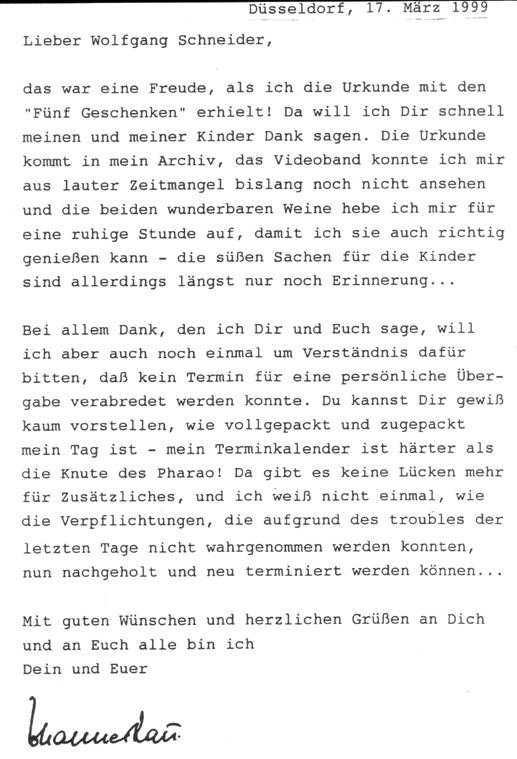 Düsseldorf, 17. März 1999

Lieber Wolfgang Schneider,

das war eine Freude, als ich die Urkunde mit den "Fünf Geschenken" erhielt! Da will ich Dir schnell meinen und meiner Kinder Dank sagen. Die Urkunde kommt in mein Archiv, das Videoband konnte ich mir aus lauter Zeitmangel bislang noch nicht ansehen und die beiden wunderbaren Weine hebe ich mir für eine ruhige Stunde auf, damit ich sie auch richtig genießen kann - die süßen Sachen für die Kinder sind allerdings längst nur noch Erinnerung...

Bei allem Dank, den ich Dir und Euch sage, will ich aber auch noch einmal um Verständnis dafür bitten, daß kein Termin für eine persönliche Übergabe verabredet werden konnte. Du kannst Dir gewiß kaum vorstellen, wie vollgepackt und zugepackt mein Tag ist - mein Terminkalender ist härter als die Knute des Pharao! Da gibt es keine Lücken mehr für Zusätzliches, und ich weiß nicht einmal, wie die Verpflichtungen, die aufgrund des troubles der letzten Tage nicht wahrgenommen werden konnten, nun nachgeholt und neu terminiert werden können...

Mit guten Wünschen und herzlichen Grüßen an Dich und an Euch alle bin ich
Dein und Euer

Johannes Rau